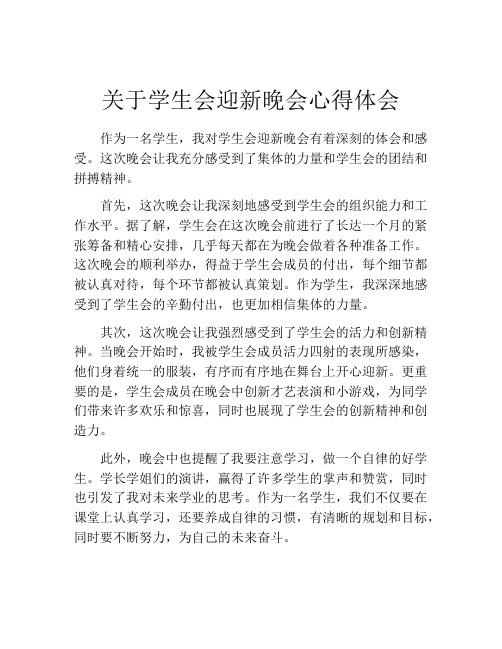 关于学生会迎新晚会心得体会

作为一名学生，我对学生会迎新晚会有着深刻的体会和感受。这次晚会让我充分感受到了集体的力量和学生会的团结和拼搏精神。

首先，这次晚会让我深刻地感受到学生会的组织能力和工作水平。据了解，学生会在这次晚会前进行了长达一个月的紧张筹备和精心安排，几乎每天都在为晚会做着各种准备工作。这次晚会的顺利举办，得益于学生会成员的付出，每个细节都被认真对待，每个环节都被认真策划。作为学生，我深深地感受到了学生会的辛勤付出，也更加相信集体的力量。

其次，这次晚会让我强烈感受到了学生会的活力和创新精神。当晚会开始时，我被学生会成员活力四射的表现所感染，他们身着统一的服装，有序而有序地在舞台上开心迎新。更重要的是，学生会成员在晚会中创新才艺表演和小游戏，为同学们带来许多欢乐和惊喜，同时也展现了学生会的创新精神和创造力。

此外，晚会中也提醒了我要注意学习，做一个自律的好学生。学长学姐们的演讲，赢得了许多学生的掌声和赞赏，同时也引发了我对未来学业的思考。作为一名学生，我们不仅要在课堂上认真学习，还要养成自律的习惯，有清晰的规划和目标，同时要不断努力，为自己的未来奋斗。